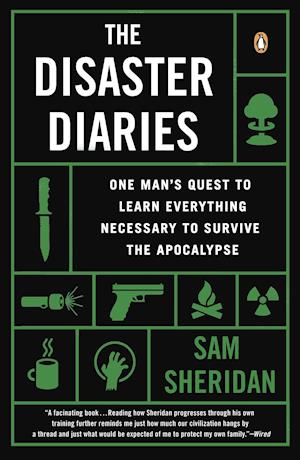 THE DISASTER DIARIES

ONE MAN'S QUEST TO LEARN EVERYTHING NECESSARY TO SURVIVE THE APOCALYPSE

SAM SHERIDAN

"A facinating book...Reading how Sheridan progresses through his own training further reminds me just how much our civilization hangs by a thread and just what would be expected of me to protect my own family."—Wired